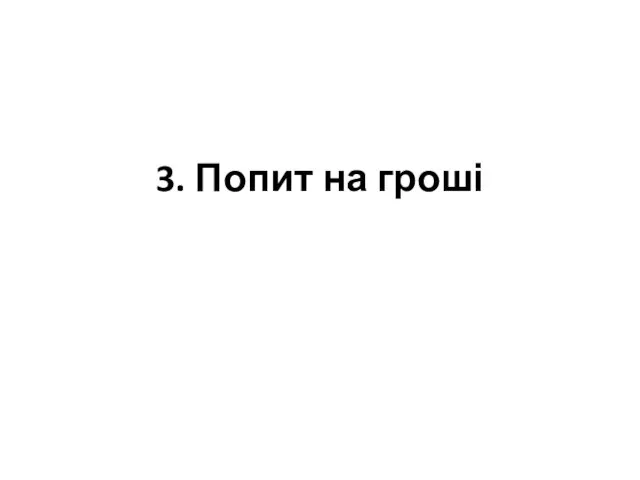 3. Попит на гроші